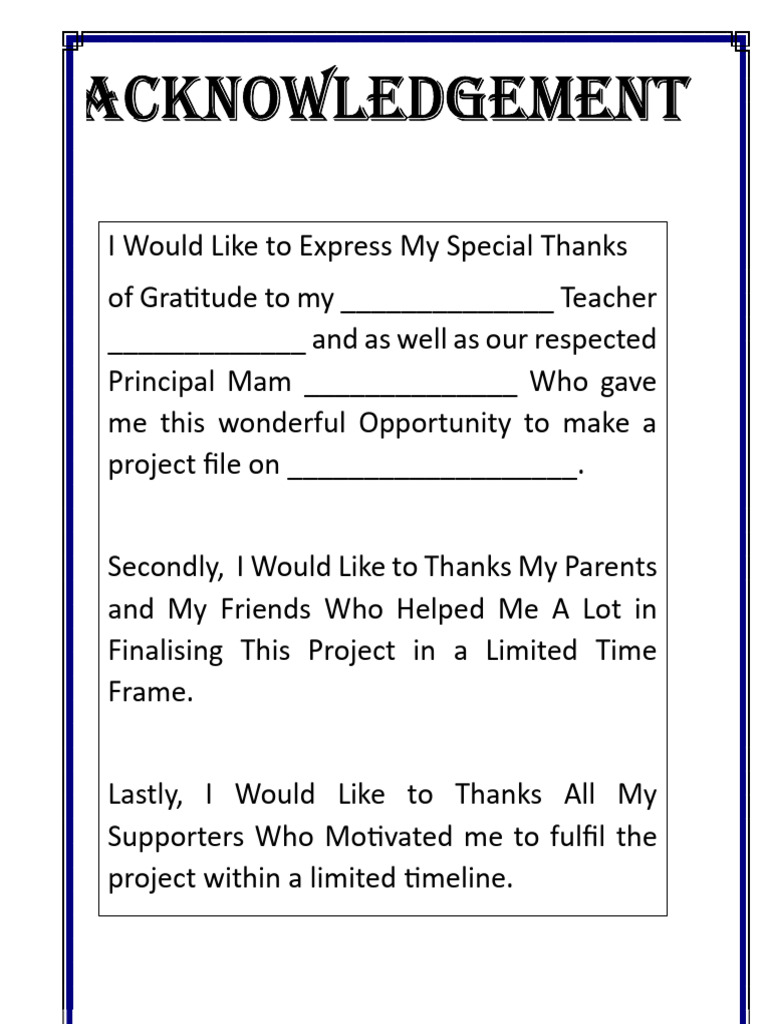 ACKNOWLEDGEMENT

I Would Like to Express My Special Thanks of Gratitude to my ______________ Teacher _____________ and as well as our respected Principal Mam ______________ Who gave me this wonderful Opportunity to make a project file on ___________________.

Secondly, I Would Like to Thanks My Parents and My Friends Who Helped Me A Lot in Finalising This Project in a Limited Time Frame.

Lastly, I Would Like to Thanks All My Supporters Who Motivated me to fulfil the project within a limited timeline.